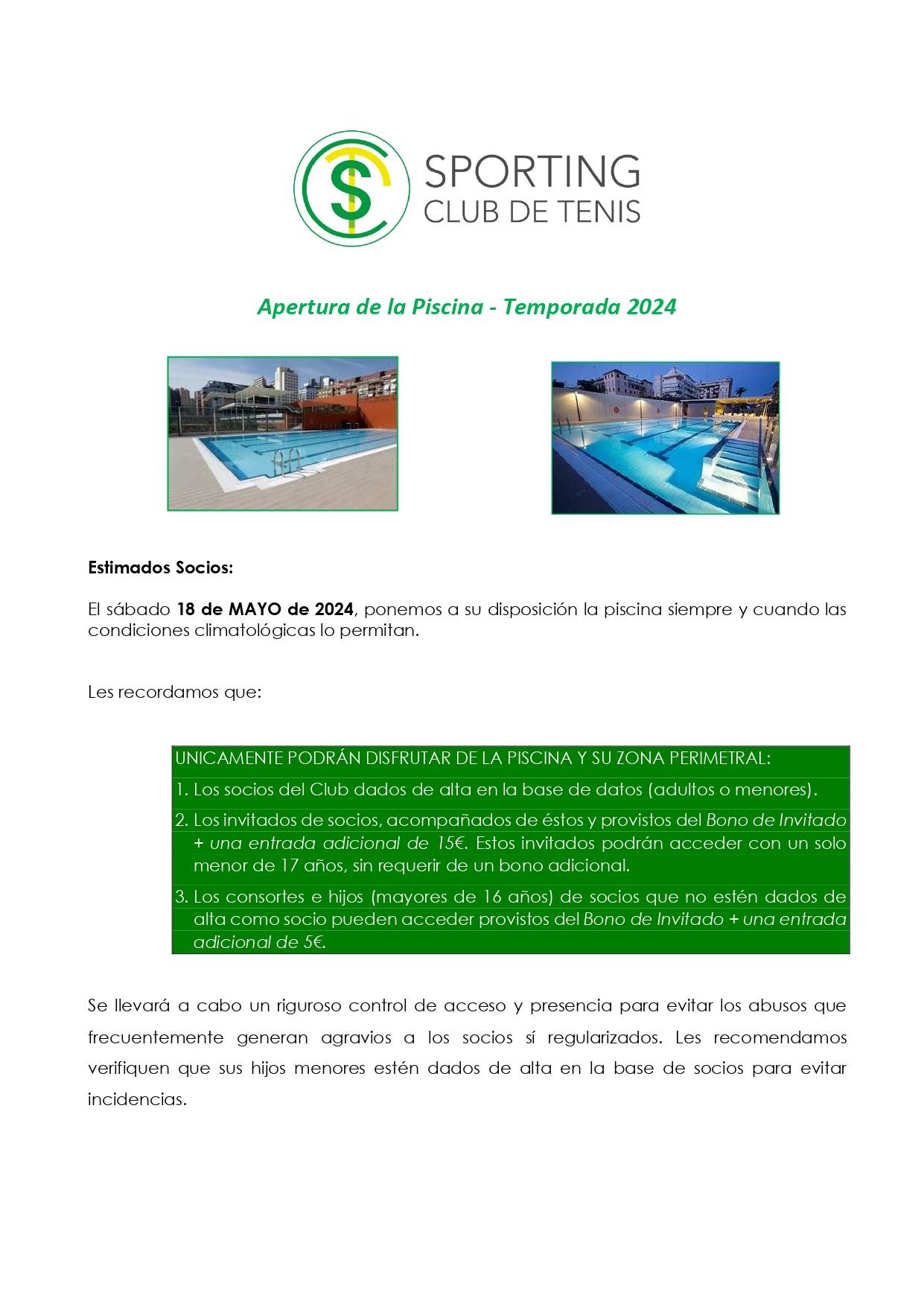 SPORTING
CLUB DE TENIS

Apertura de la Piscina - Temporada 2024

Estimados Socios:

El sábado 18 de MAYO de 2024, ponemos a su disposición la piscina siempre y cuando las condiciones climatológicas lo permitan.

Les recordamos que:

UNICAMENTE PODRÁN DISFRUTAR DE LA PISCINA Y SU ZONA PERIMETRAL:

1. Los socios del Club dados de alta en la base de datos (adultos o menores).

2. Los invitados de socios, acompañados de éstos y provistos del Bono de Invitado + una entrada adicional de 15€. Estos invitados podrán acceder con un solo menor de 17 años, sin requerir de un bono adicional.

3. Los consortes e hijos (mayores de 16 años) de socios que no estén dados de alta como socio pueden acceder provistos del Bono de Invitado + una entrada adicional de 5€.

Se llevará a cabo un riguroso control de acceso y presencia para evitar los abusos que frecuentemente generan agravios a los socios sí regularizados. Les recomendamos verifiquen que sus hijos menores estén dados de alta en la base de socios para evitar incidencias.